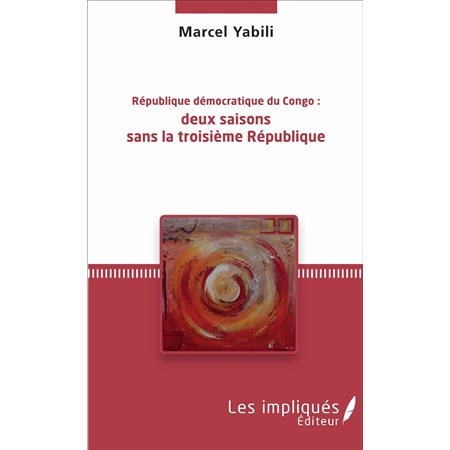 Marcel Yabili

République démocratique du Congo :
deux saisons
sans la troisième République

Les impliqués
Éditeur